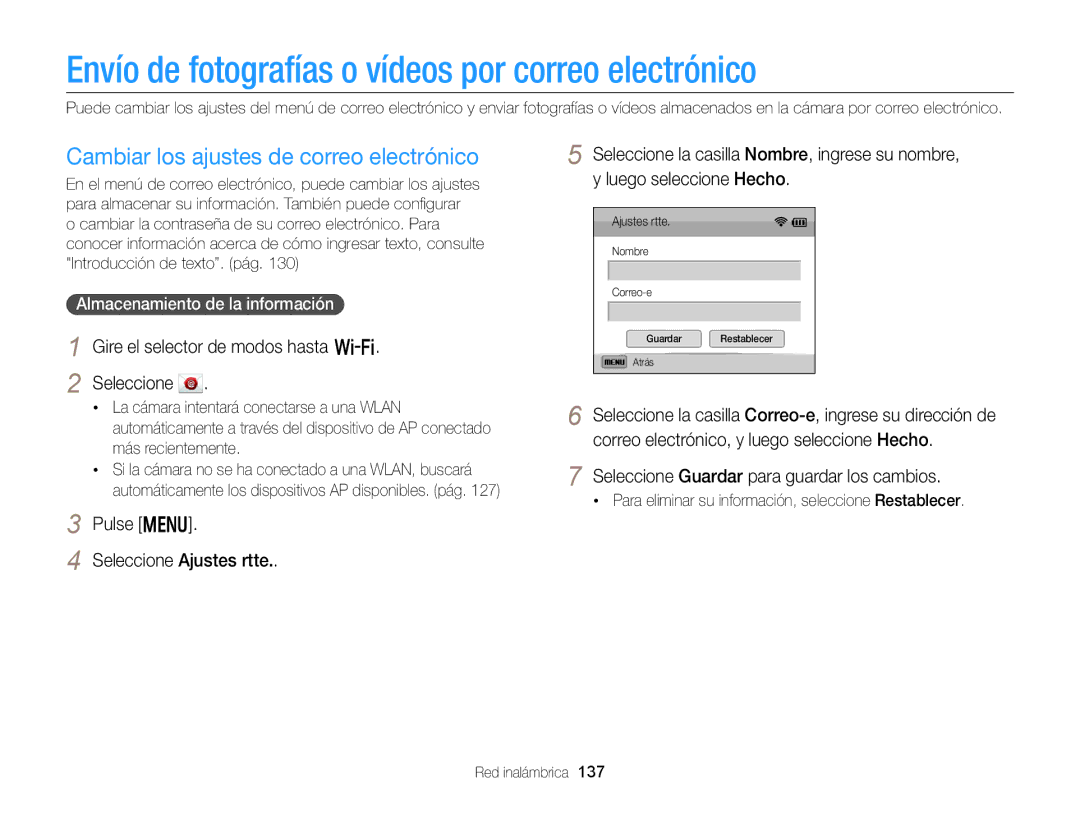 Envío de fotografías o vídeos por correo electrónico

Puede cambiar los ajustes del menú de correo electrónico y enviar fotografías o vídeos almacenados en la cámara por correo electrónico.

Cambiar los ajustes de correo electrónico

En el menú de correo electrónico, puede cambiar los ajustes para almacenar su información. También puede configurar o cambiar la contraseña de su correo electrónico. Para conocer información acerca de cómo ingresar texto, consulte "Introducción de texto". (pág. 130)

Almacenamiento de la información

1 Gire el selector de modos hasta Wi-Fi.

2 Seleccione .
• La cámara intentará conectarse a una WLAN automáticamente a través del dispositivo de AP conectado más recientemente.
• Si la cámara no se ha conectado a una WLAN, buscará automáticamente los dispositivos AP disponibles. (pág. 127)

3 Pulse [MENU].

4 Seleccione Ajustes rtte..

5 Seleccione la casilla Nombre, ingrese su nombre, y luego seleccione Hecho.

Ajustes rtte.
Nombre
Correo-e
Guardar Restablecer
MENU Atrás

6 Seleccione la casilla Correo-e, ingrese su dirección de correo electrónico, y luego seleccione Hecho.

7 Seleccione Guardar para guardar los cambios.
• Para eliminar su información, seleccione Restablecer.

Red inalámbrica 137